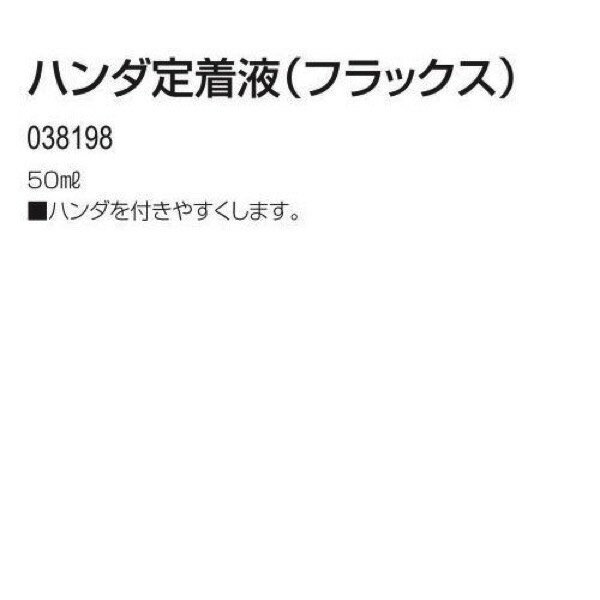 ハンダ定着液（フラックス）

038198

50㎖
■ハンダを付きやすくします。